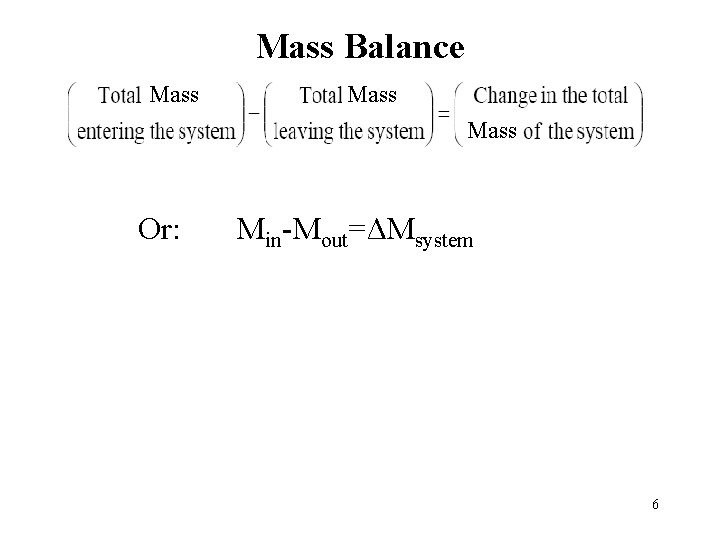 Mass Balance

$\begin{pmatrix} \text{Total Mass} \\ \text{entering the system} \end{pmatrix} - \begin{pmatrix} \text{Total Mass} \\ \text{leaving the system} \end{pmatrix} = \begin{pmatrix} \text{Change in the total} \\ \text{Mass of the system} \end{pmatrix}$

Or: $M_{in}-M_{out}=\Delta M_{system}$

6